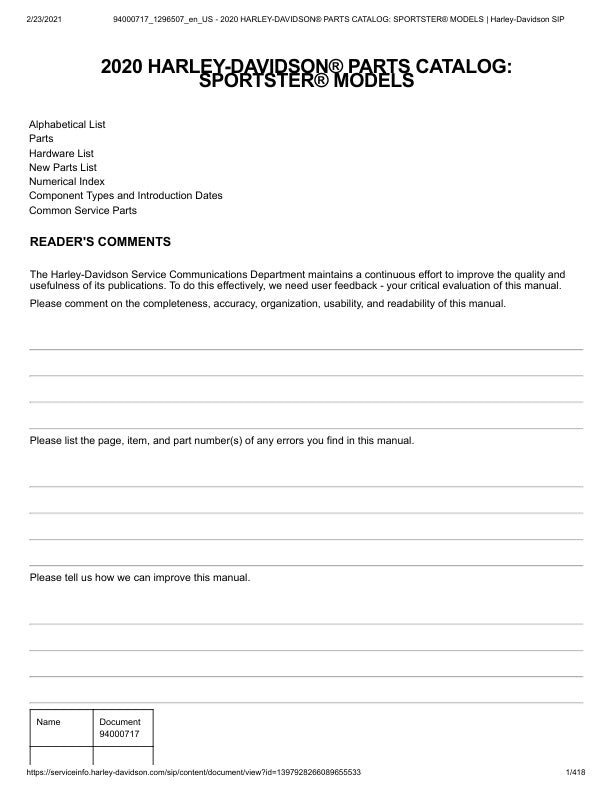 2/23/2021 94000717_1296507_en_US - 2020 HARLEY-DAVIDSON® PARTS CATALOG: SPORTSTER® MODELS | Harley-Davidson SIP

2020 HARLEY-DAVIDSON® PARTS CATALOG: SPORTSTER® MODELS

Alphabetical List
Parts
Hardware List
New Parts List
Numerical Index
Component Types and Introduction Dates
Common Service Parts

READER'S COMMENTS

The Harley-Davidson Service Communications Department maintains a continuous effort to improve the quality and usefulness of its publications. To do this effectively, we need user feedback - your critical evaluation of this manual.

Please comment on the completeness, accuracy, organization, usability, and readability of this manual.

Please list the page, item, and part number(s) of any errors you find in this manual.

Please tell us how we can improve this manual.

| Name | Document 94000717 |
|---|---|
| | |

https://serviceinfo.harley-davidson.com/sip/content/document/view?id=1397928266089655533 1/418